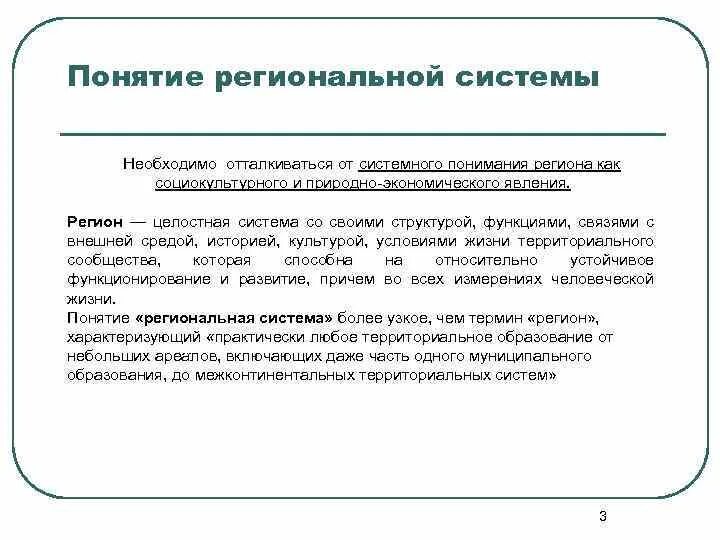 Понятие региональной системы

Необходимо отталкиваться от системного понимания региона как социокультурного и природно-экономического явления.

Регион — целостная система со своими структурой, функциями, связями с внешней средой, историей, культурой, условиями жизни территориального сообщества, которая способна на относительно устойчивое функционирование и развитие, причем во всех измерениях человеческой жизни.

Понятие «региональная система» более узкое, чем термин «регион», характеризующий «практически любое территориальное образование от небольших ареалов, включающих даже часть одного муниципального образования, до межконтинентальных территориальных систем»

3